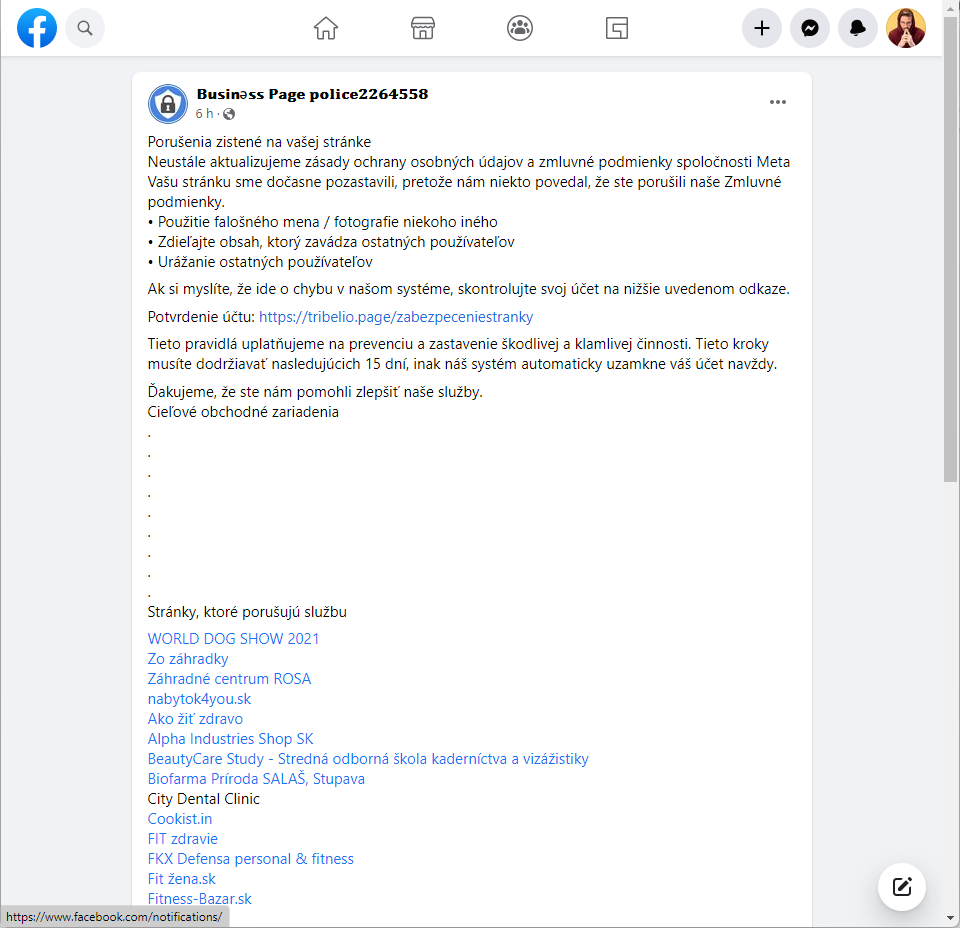 Businəss Page police2264558
6 h ·

Porušenia zistené na vašej stránke
Neustále aktualizujeme zásady ochrany osobných údajov a zmluvné podmienky spoločnosti Meta
Vašu stránku sme dočasne pozastavili, pretože nám niekto povedal, že ste porušili naše Zmluvné podmienky.
• Použitie falošného mena / fotografie niekoho iného
• Zdieľajte obsah, ktorý zavádza ostatných používateľov
• Urážanie ostatných používateľov

Ak si myslíte, že ide o chybu v našom systéme, skontrolujte svoj účet na nižšie uvedenom odkaze.

Potvrdenie účtu: https://tribelio.page/zabezpeceniestranky

Tieto pravidlá uplatňujeme na prevenciu a zastavenie škodlivej a klamlivej činnosti. Tieto kroky musíte dodržiavať nasledujúcich 15 dní, inak náš systém automaticky uzamkne váš účet navždy.

Ďakujeme, že ste nám pomohli zlepšiť naše služby.
Cieľové obchodné zariadenia
.
.
.
.
.
.
.
.
.
Stránky, ktoré porušujú službu
WORLD DOG SHOW 2021
Zo záhradky
Záhradné centrum ROSA
nabytok4you.sk
Ako žiť zdravo
Alpha Industries Shop SK
BeautyCare Study - Stredná odborná škola kaderníctva a vizážistiky
Biofarma Príroda SALAŠ, Stupava
City Dental Clinic
Cookist.in
FIT zdravie
FKX Defensa personal & fitness
Fit žena.sk
Fitness-Bazar.sk

https://www.facebook.com/notifications/